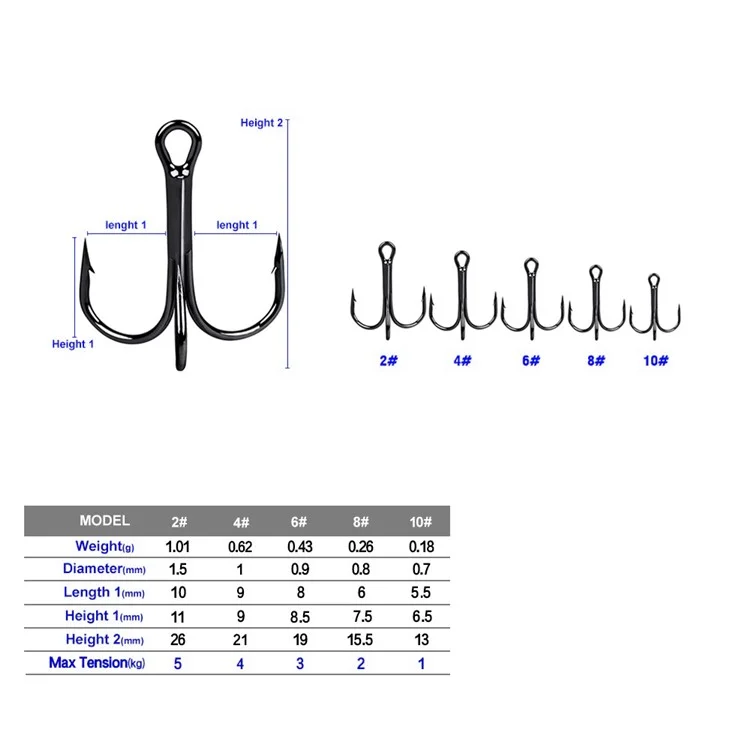 Height 2

lenght 1

lenght 1

Height 1

2#

4#

6#

8#

10#

| MODEL | 2# | 4# | 6# | 8# | 10# |
|---|---|---|---|---|---|
| Weight(g) | 1.01 | 0.62 | 0.43 | 0.26 | 0.18 |
| Diameter(mm) | 1.5 | 1 | 0.9 | 0.8 | 0.7 |
| Length 1(mm) | 10 | 9 | 8 | 6 | 5.5 |
| Height 1(mm) | 11 | 9 | 8.5 | 7.5 | 6.5 |
| Height 2(mm) | 26 | 21 | 19 | 15.5 | 13 |
| Max Tension(kg) | 5 | 4 | 3 | 2 | 1 |